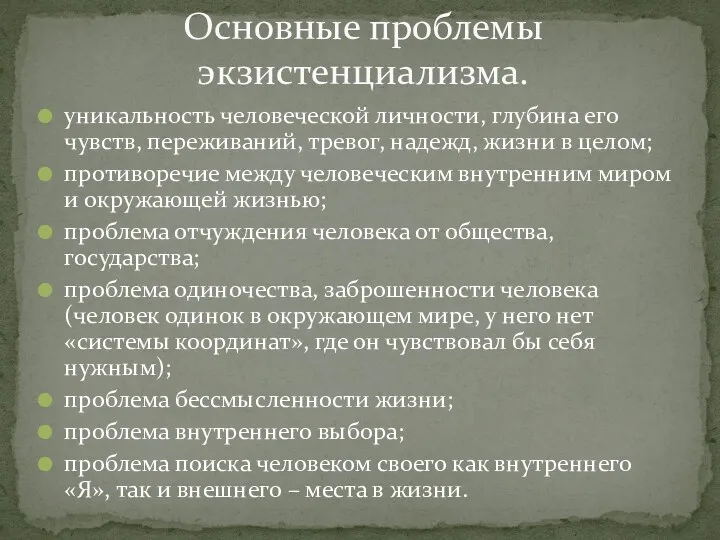 Основные проблемы экзистенциализма.

уникальность человеческой личности, глубина его чувств, переживаний, тревог, надежд, жизни в целом;

противоречие между человеческим внутренним миром и окружающей жизнью;

проблема отчуждения человека от общества, государства;

проблема одиночества, заброшенности человека (человек одинок в окружающем мире, у него нет «системы координат», где он чувствовал бы себя нужным);

проблема бессмысленности жизни;

проблема внутреннего выбора;

проблема поиска человеком своего как внутреннего «Я», так и внешнего – места в жизни.